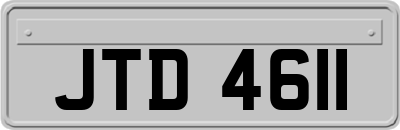 JTD 4611